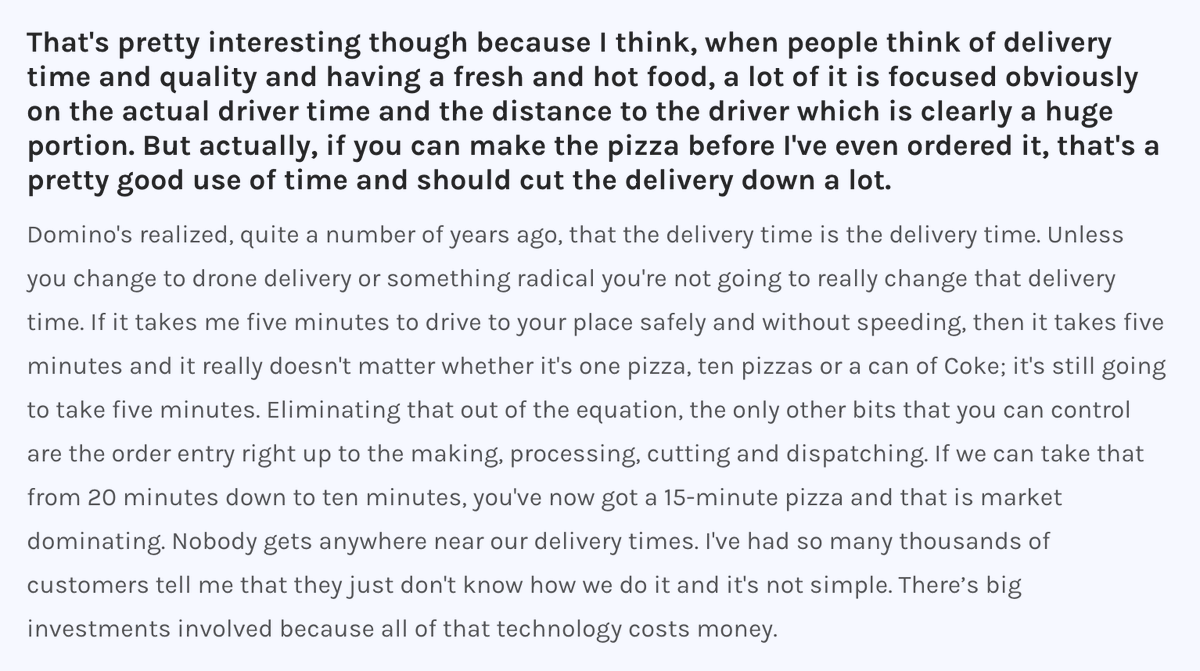 That's pretty interesting though because I think, when people think of delivery time and quality and having a fresh and hot food, a lot of it is focused obviously on the actual driver time and the distance to the driver which is clearly a huge portion. But actually, if you can make the pizza before I've even ordered it, that's a pretty good use of time and should cut the delivery down a lot.

Domino's realized, quite a number of years ago, that the delivery time is the delivery time. Unless you change to drone delivery or something radical you're not going to really change that delivery time. If it takes me five minutes to drive to your place safely and without speeding, then it takes five minutes and it really doesn't matter whether it's one pizza, ten pizzas or a can of Coke; it's still going to take five minutes. Eliminating that out of the equation, the only other bits that you can control are the order entry right up to the making, processing, cutting and dispatching. If we can take that from 20 minutes down to ten minutes, you've now got a 15-minute pizza and that is market dominating. Nobody gets anywhere near our delivery times. I've had so many thousands of customers tell me that they just don't know how we do it and it's not simple. There’s big investments involved because all of that technology costs money.